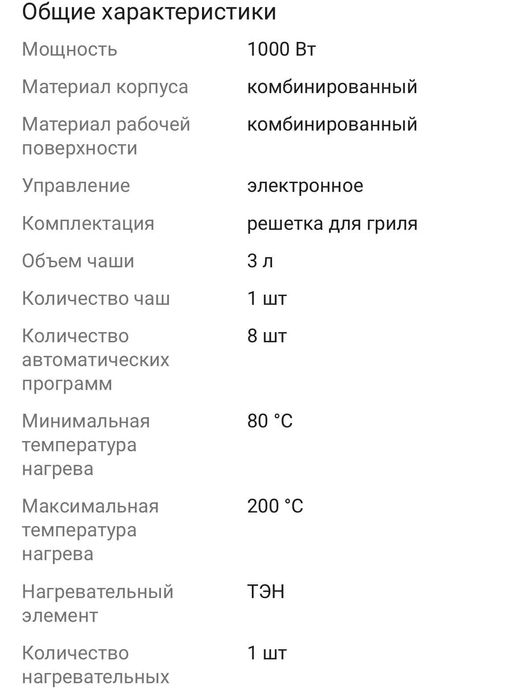 Общие характеристики

| | |
|---|---|
| Мощность | 1000 Вт |
| Материал корпуса | комбинированный |
| Материал рабочей поверхности | комбинированный |
| Управление | электронное |
| Комплектация | решетка для гриля |
| Объем чаши | 3 л |
| Количество чаш | 1 шт |
| Количество автоматических программ | 8 шт |
| Минимальная температура нагрева | 80 °C |
| Максимальная температура нагрева | 200 °C |
| Нагревательный элемент | ТЭН |
| Количество нагревательных | 1 шт |